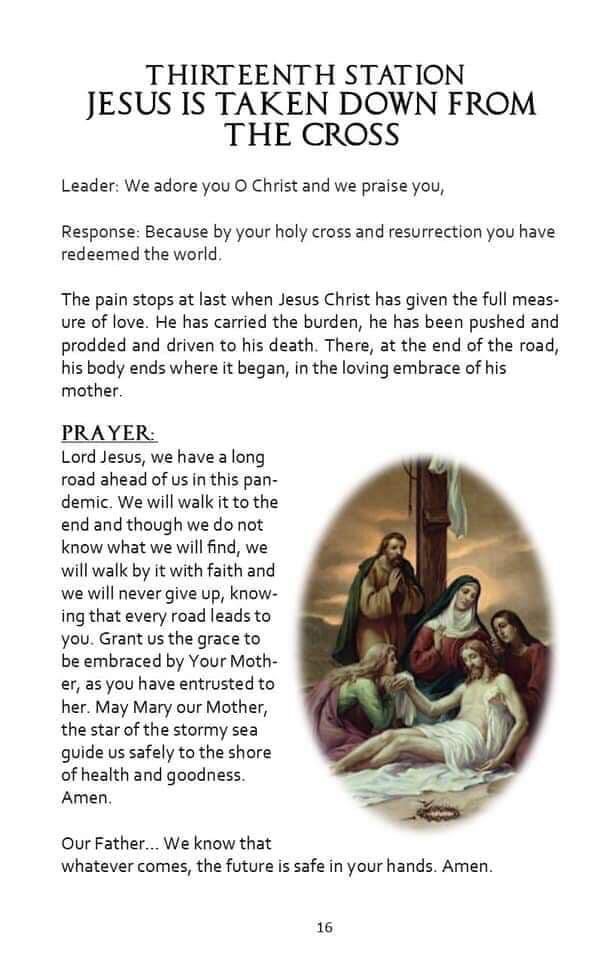 THIRTEENTH STATION
JESUS IS TAKEN DOWN FROM THE CROSS

Leader: We adore you O Christ and we praise you,

Response: Because by your holy cross and resurrection you have redeemed the world.

The pain stops at last when Jesus Christ has given the full measure of love. He has carried the burden, he has been pushed and prodded and driven to his death. There, at the end of the road, his body ends where it began, in the loving embrace of his mother.

PRAYER:
Lord Jesus, we have a long road ahead of us in this pandemic. We will walk it to the end and though we do not know what we will find, we will walk by it with faith and we will never give up, knowing that every road leads to you. Grant us the grace to be embraced by Your Mother, as you have entrusted to her. May Mary our Mother, the star of the stormy sea guide us safely to the shore of health and goodness. Amen.

Our Father... We know that whatever comes, the future is safe in your hands. Amen.

16